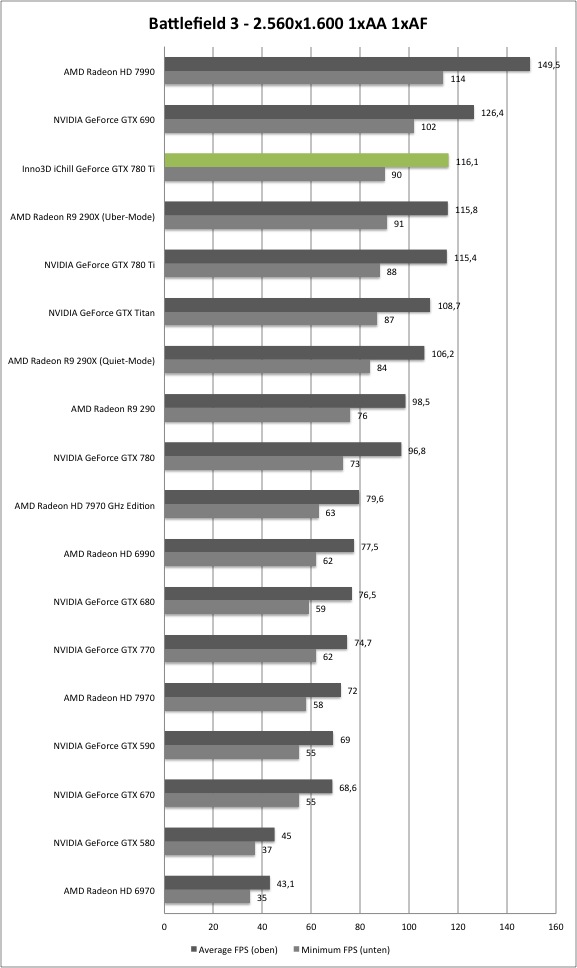 Battlefield 3 - 2.560x1.600 1xAA 1xAF

AMD Radeon HD 7990
149,5
114

NVIDIA GeForce GTX 690
126,4
102

Inno3D iChill GeForce GTX 780 Ti
116,1
90

AMD Radeon R9 290X (Uber-Mode)
115,8
91

NVIDIA GeForce GTX 780 Ti
115,4
88

NVIDIA GeForce GTX Titan
108,7
87

AMD Radeon R9 290X (Quiet-Mode)
106,2
84

AMD Radeon R9 290
98,5
76

NVIDIA GeForce GTX 780
96,8
73

AMD Radeon HD 7970 GHz Edition
79,6
63

AMD Radeon HD 6990
77,5
62

NVIDIA GeForce GTX 680
76,5
59

NVIDIA GeForce GTX 770
74,7
62

AMD Radeon HD 7970
72
58

NVIDIA GeForce GTX 590
69
55

NVIDIA GeForce GTX 670
68,6
55

NVIDIA GeForce GTX 580
45
37

AMD Radeon HD 6970
43,1
35

0 20 40 60 80 100 120 140 160

Average FPS (oben) Minimum FPS (unten)